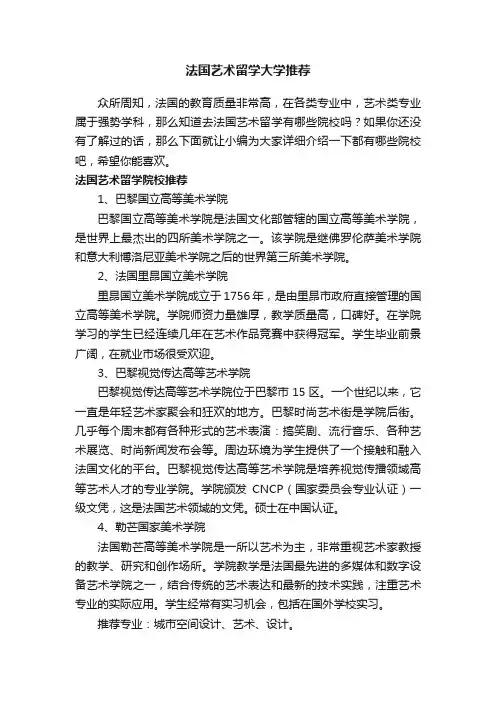 法国艺术留学大学推荐

众所周知，法国的教育质量非常高，在各类专业中，艺术类专业属于强势学科，那么知道去法国艺术留学有哪些院校吗？如果你还没有了解过的话，那么下面就让小编为大家详细介绍一下都有哪些院校吧，希望你能喜欢。

法国艺术留学院校推荐

1、巴黎国立高等美术学院

巴黎国立高等美术学院是法国文化部管辖的国立高等美术学院，是世界上最杰出的四所美术学院之一。该学院是继佛罗伦萨美术学院和意大利博洛尼亚美术学院之后的世界第三所美术学院。

2、法国里昂国立美术学院

里昂国立美术学院成立于1756年，是由里昂市政府直接管理的国立高等美术学院。学院师资力量雄厚，教学质量高，口碑好。在学院学习的学生已经连续几年在艺术作品竞赛中获得冠军。学生毕业前景广阔，在就业市场很受欢迎。

3、巴黎视觉传达高等艺术学院

巴黎视觉传达高等艺术学院位于巴黎市15区。一个世纪以来，它一直是年轻艺术家聚会和狂欢的地方。巴黎时尚艺术街是学院后街。几乎每个周末都有各种形式的艺术表演：搞笑剧、流行音乐、各种艺术展览、时尚新闻发布会等。周边环境为学生提供了一个接触和融入法国文化的平台。巴黎视觉传达高等艺术学院是培养视觉传播领域高等艺术人才的专业学院。学院颁发 CNCP（国家委员会专业认证）一级文凭，这是法国艺术领域的文凭。硕士在中国认证。

4、勒芒国家美术学院

法国勒芒高等美术学院是一所以艺术为主，非常重视艺术家教授的教学、研究和创作场所。学院教学是法国最先进的多媒体和数字设备艺术学院之一，结合传统的艺术表达和最新的技术实践，注重艺术专业的实际应用。学生经常有实习机会，包括在国外学校实习。

推荐专业：城市空间设计、艺术、设计。